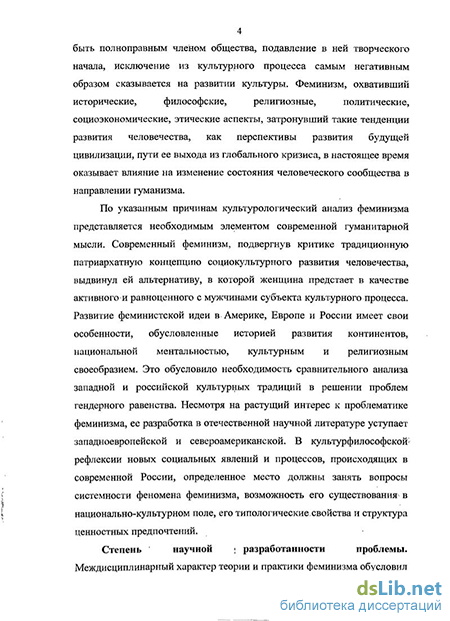 4

быть полноправным членом общества, подавление в ней творческого начала, исключение из культурного процесса самым негативным образом сказывается на развитии культуры. Феминизм, охвативший исторические, философские, религиозные, политические, социоэкономические, этические аспекты, затронувший такие тенденции развития человечества, как перспективы развития будущей цивилизации, пути ее выхода из глобального кризиса, в настоящее время оказывает влияние на изменение состояния человеческого сообщества в направлении гуманизма.

По указанным причинам культурологический анализ феминизма представляется необходимым элементом современной гуманитарной мысли. Современный феминизм, подвергнув критике традиционную патриархатную концепцию социокультурного развития человечества, выдвинул ей альтернативу, в которой женщина предстает в качестве активного и равноценного с мужчинами субъекта культурного процесса. Развитие феминистской идеи в Америке, Европе и России имеет свои особенности, обусловленные историей развития континентов, национальной ментальностью, культурным и религиозным своеобразием. Это обусловило необходимость сравнительного анализа западной и российской культурных традиций в решении проблем гендерного равенства. Несмотря на растущий интерес к проблематике феминизма, ее разработка в отечественной научной литературе уступает западноевропейской и североамериканской. В культурфилософской рефлексии новых социальных явлений и процессов, происходящих в современной России, определенное место должны занять вопросы системности феномена феминизма, возможность его существования в национально-культурном поле, его типологические свойства и структура ценностных предпочтений.

Степень научной разработанности проблемы. Междисциплинарный характер теории и практики феминизма обусловил

dsLib.net
библиотека диссертаций